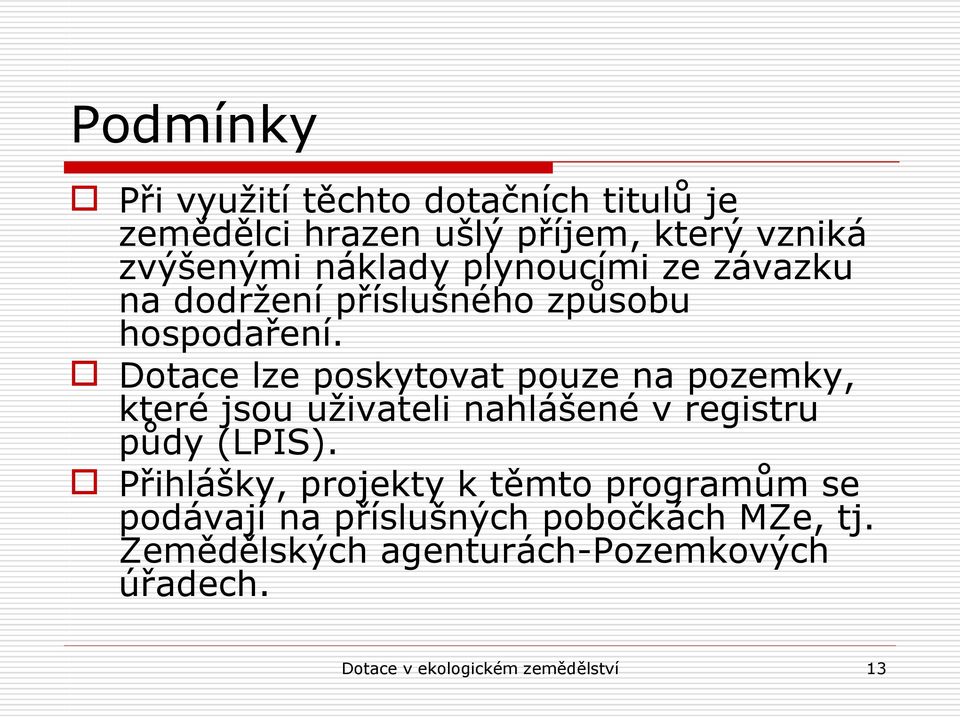 Podmínky

Při využití těchto dotačních titulů je zemědělci hrazen ušlý příjem, který vzniká zvýšenými náklady plynoucími ze závazku na dodržení příslušného způsobu hospodaření.

Dotace lze poskytovat pouze na pozemky, které jsou uživateli nahlášené v registru půdy (LPIS).

Přihlášky, projekty k těmto programům se podávají na příslušných pobočkách MZe, tj. Zemědělských agenturách-Pozemkových úřadech.

Dotace v ekologickém zemědělství 13